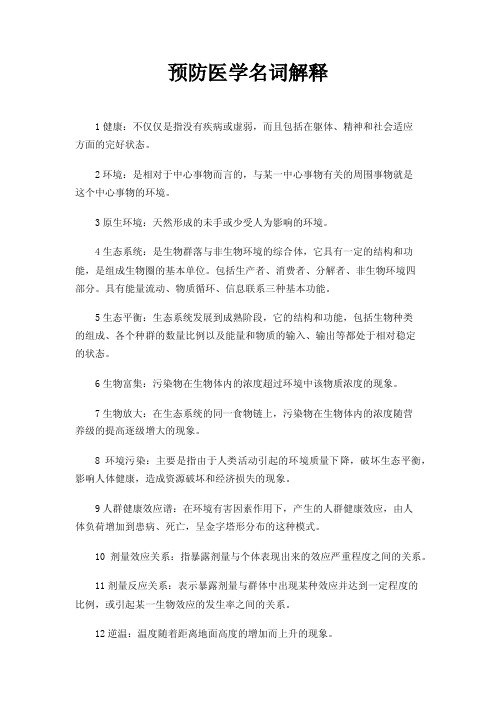 预防医学名词解释

1 健康：不仅仅是指没有疾病或虚弱，而且包括在躯体、精神和社会适应方面的完好状态。

2 环境：是相对于中心事物而言的，与某一中心事物有关的周围事物就是这个中心事物的环境。

3 原生环境：天然形成的未手或少受人为影响的环境。

4 生态系统：是生物群落与非生物环境的综合体，它具有一定的结构和功能，是组成生物圈的基本单位。包括生产者、消费者、分解者、非生物环境四部分。具有能量流动、物质循环、信息联系三种基本功能。

5 生态平衡：生态系统发展到成熟阶段，它的结构和功能，包括生物种类的组成、各个种群的数量比例以及能量和物质的输入、输出等都处于相对稳定的状态。

6 生物富集：污染物在生物体内的浓度超过环境中该物质浓度的现象。

7 生物放大：在生态系统的同一食物链上，污染物在生物体内的浓度随营养级的提高逐级增大的现象。

8 环境污染：主要是指由于人类活动引起的环境质量下降，破坏生态平衡，影响人体健康，造成资源破坏和经济损失的现象。

9 人群健康效应谱：在环境有害因素作用下，产生的人群健康效应，由人体负荷增加到患病、死亡，呈金字塔形分布的这种模式。

10 剂量效应关系：指暴露剂量与个体表现出来的效应严重程度之间的关系。

11 剂量反应关系：表示暴露剂量与群体中出现某种效应并达到一定程度的比例，或引起某一生物效应的发生率之间的关系。

12 逆温：温度随着距离地面高度的增加而上升的现象。